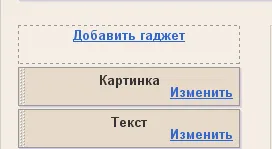 Добавить гаджет

Картинка
Изменить

Текст
Изменить